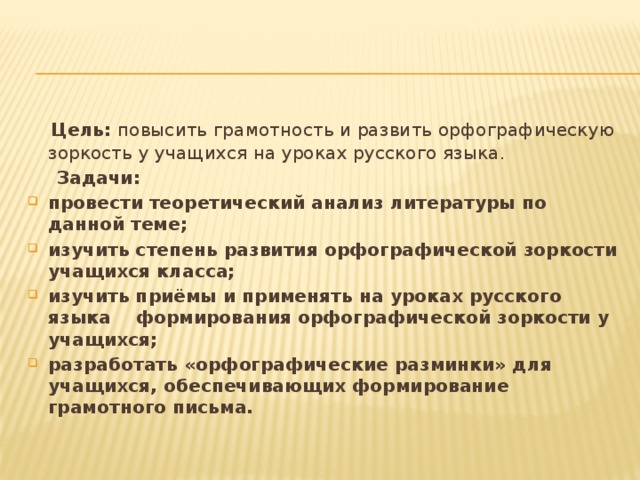 Цель: повысить грамотность и развить орфографическую зоркость у учащихся на уроках русского языка.

Задачи:

провести теоретический анализ литературы по данной теме;

изучить степень развития орфографической зоркости учащихся класса;

изучить приёмы и применять на уроках русского языка формирования орфографической зоркости у учащихся;

разработать «орфографические разминки» для учащихся, обеспечивающих формирование грамотного письма.